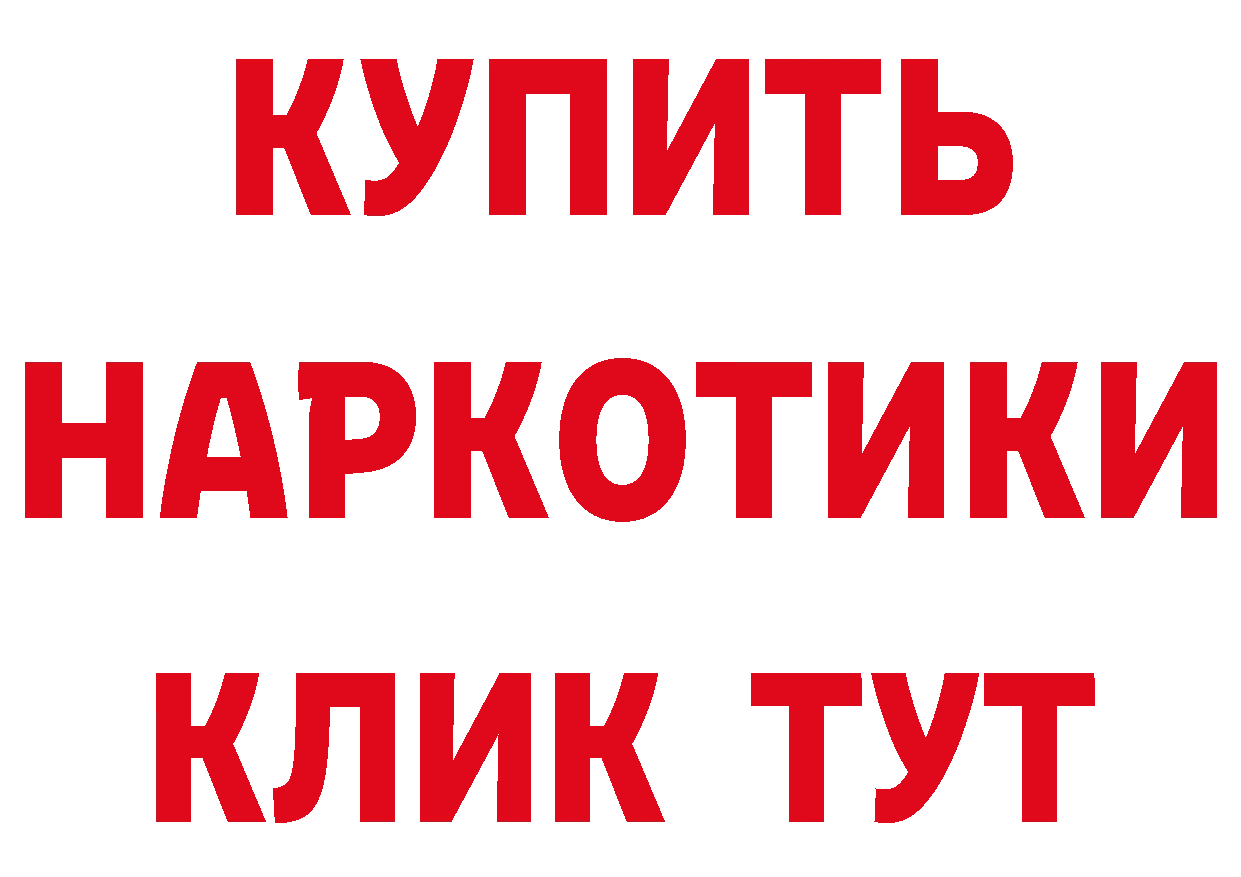 КУПИТЬ НАРКОТИКИ КЛИК ТУТ